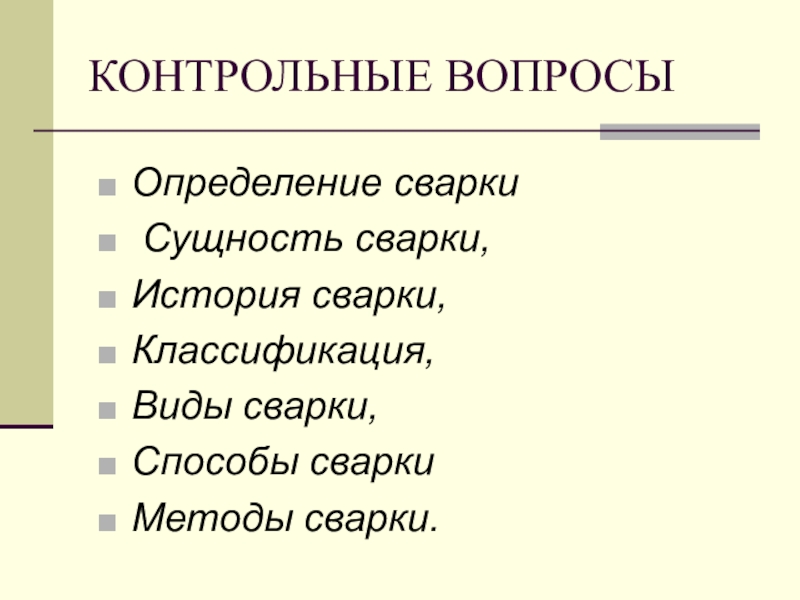 КОНТРОЛЬНЫЕ ВОПРОСЫ

• Определение сварки
• Сущность сварки,
• История сварки,
• Классификация,
• Виды сварки,
• Способы сварки
• Методы сварки.